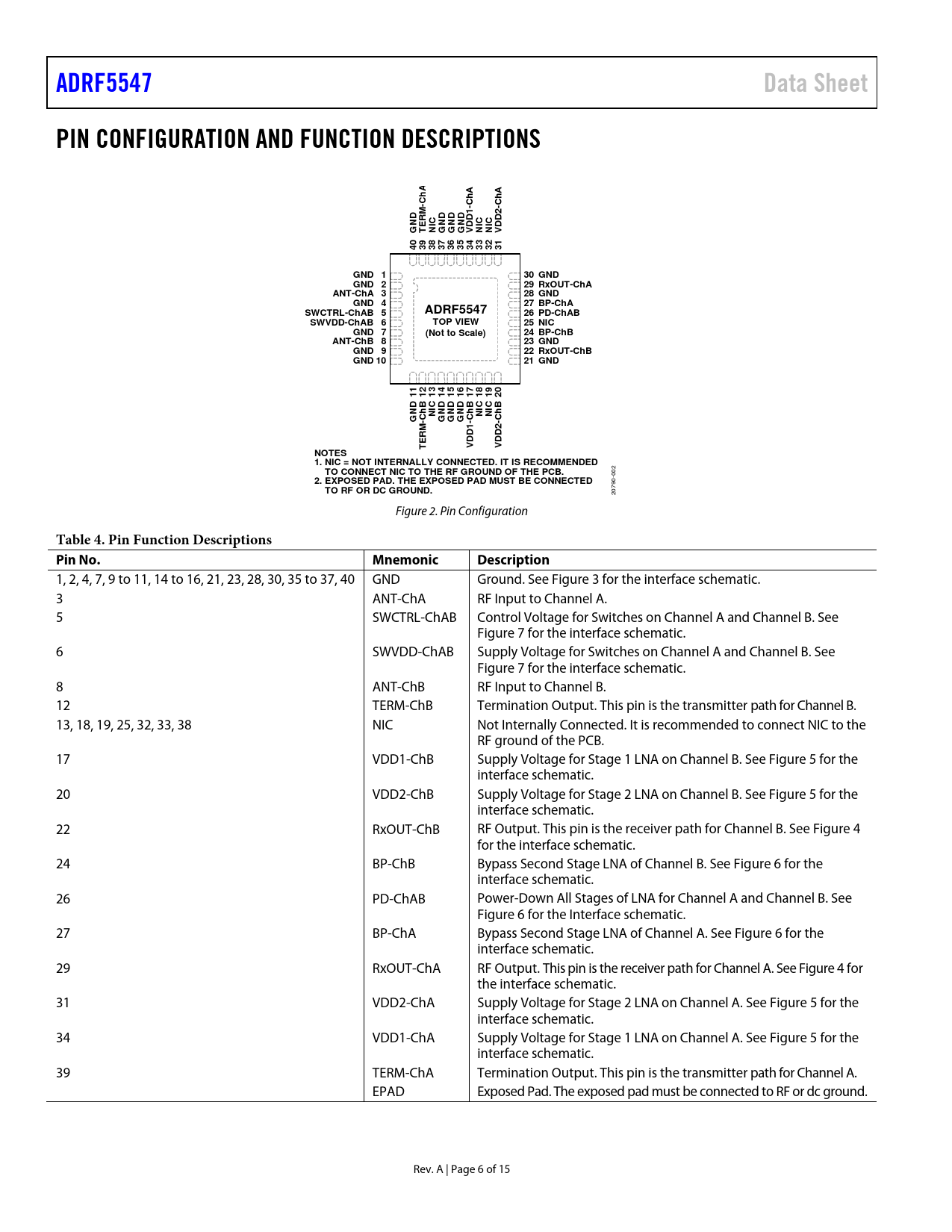 ADRF5547

Data Sheet

PIN CONFIGURATION AND FUNCTION DESCRIPTIONS

40 GND
39 TERM-ChA
38 NIC
37 GND
36 GND
35 GND
34 VDD1-ChA
33 NIC
32 NIC
31 VDD2-ChA

GND 1
GND 2
ANT-ChA 3
GND 4
SWCTRL-ChAB 5
SWVDD-ChAB 6
GND 7
ANT-ChB 8
GND 9
GND 10

ADRF5547
TOP VIEW
(Not to Scale)

30 GND
29 RxOUT-ChA
28 GND
27 BP-ChA
26 PD-ChAB
25 NIC
24 BP-ChB
23 GND
22 RxOUT-ChB
21 GND

GND 11
TERM-ChB 12
NIC 13
GND 14
GND 15
GND 16
VDD1-ChB 17
NIC 18
NIC 19
VDD2-ChB 20

NOTES
1. NIC = NOT INTERNALLY CONNECTED. IT IS RECOMMENDED TO CONNECT NIC TO THE RF GROUND OF THE PCB.
2. EXPOSED PAD. THE EXPOSED PAD MUST BE CONNECTED TO RF OR DC GROUND.

20790-002

Figure 2. Pin Configuration

Table 4. Pin Function Descriptions

| Pin No. | Mnemonic | Description |
|---|---|---|
| 1, 2, 4, 7, 9 to 11, 14 to 16, 21, 23, 28, 30, 35 to 37, 40 | GND | Ground. See Figure 3 for the interface schematic. |
| 3 | ANT-ChA | RF Input to Channel A. |
| 5 | SWCTRL-ChAB | Control Voltage for Switches on Channel A and Channel B. See Figure 7 for the interface schematic. |
| 6 | SWVDD-ChAB | Supply Voltage for Switches on Channel A and Channel B. See Figure 7 for the interface schematic. |
| 8 | ANT-ChB | RF Input to Channel B. |
| 12 | TERM-ChB | Termination Output. This pin is the transmitter path for Channel B. |
| 13, 18, 19, 25, 32, 33, 38 | NIC | Not Internally Connected. It is recommended to connect NIC to the RF ground of the PCB. |
| 17 | VDD1-ChB | Supply Voltage for Stage 1 LNA on Channel B. See Figure 5 for the interface schematic. |
| 20 | VDD2-ChB | Supply Voltage for Stage 2 LNA on Channel B. See Figure 5 for the interface schematic. |
| 22 | RxOUT-ChB | RF Output. This pin is the receiver path for Channel B. See Figure 4 for the interface schematic. |
| 24 | BP-ChB | Bypass Second Stage LNA of Channel B. See Figure 6 for the interface schematic. |
| 26 | PD-ChAB | Power-Down All Stages of LNA for Channel A and Channel B. See Figure 6 for the Interface schematic. |
| 27 | BP-ChA | Bypass Second Stage LNA of Channel A. See Figure 6 for the interface schematic. |
| 29 | RxOUT-ChA | RF Output. This pin is the receiver path for Channel A. See Figure 4 for the interface schematic. |
| 31 | VDD2-ChA | Supply Voltage for Stage 2 LNA on Channel A. See Figure 5 for the interface schematic. |
| 34 | VDD1-ChA | Supply Voltage for Stage 1 LNA on Channel A. See Figure 5 for the interface schematic. |
| 39 | TERM-ChA | Termination Output. This pin is the transmitter path for Channel A. |
|  | EPAD | Exposed Pad. The exposed pad must be connected to RF or dc ground. |

Rev. A | Page 6 of 15